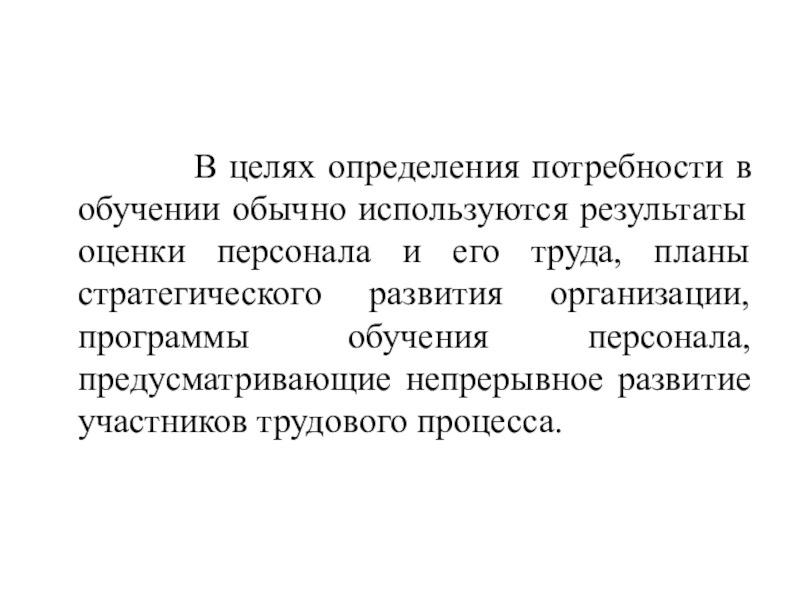 В целях определения потребности в обучении обычно используются результаты оценки персонала и его труда, планы стратегического развития организации, программы обучения персонала, предусматривающие непрерывное развитие участников трудового процесса.